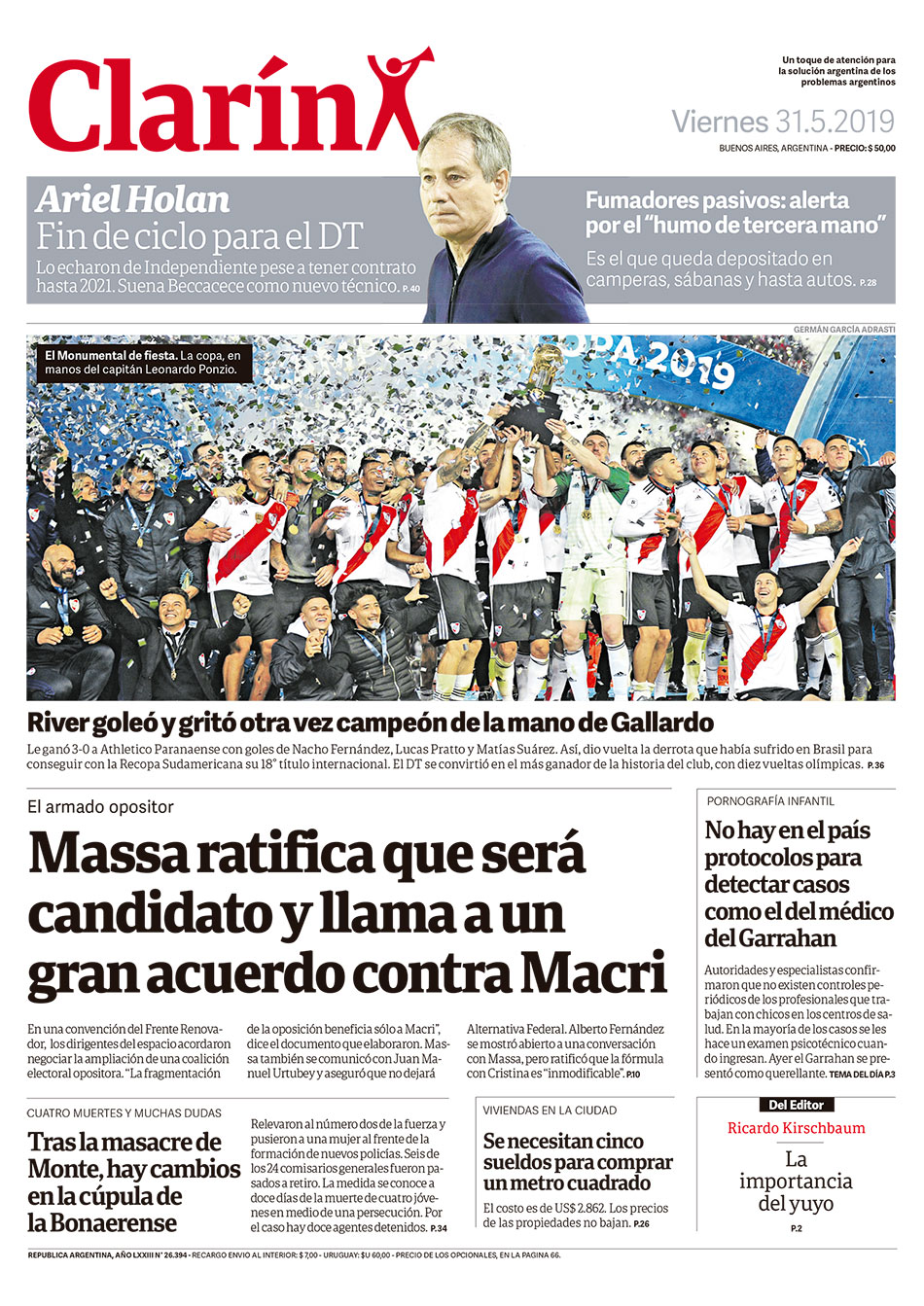 Clarín

Un toque de atención para la solución argentina de los problemas argentinos

Viernes 31.5.2019
BUENOS AIRES, ARGENTINA - PRECIO: $ 50,00

Ariel Holan
Fin de ciclo para el DT
Lo echaron de Independiente pese a tener contrato hasta 2021. Suena Beccacece como nuevo técnico. P.40

Fumadores pasivos: alerta por el "humo de tercera mano"
Es el que queda depositado en camperas, sábanas y hasta autos. P.28

GERMÁN GARCÍA ADRASTI

El Monumental de fiesta. La copa, en manos del capitán Leonardo Ponzio.

OPA 2019

River goleó y gritó otra vez campeón de la mano de Gallardo
Le ganó 3-0 a Athletico Paranaense con goles de Nacho Fernández, Lucas Pratto y Matías Suárez. Así, dio vuelta la derrota que había sufrido en Brasil para conseguir con la Recopa Sudamericana su 18° título internacional. El DT se convirtió en el más ganador de la historia del club, con diez vueltas olímpicas. P.36

El armado opositor
Massa ratifica que será candidato y llama a un gran acuerdo contra Macri
En una convención del Frente Renovador, los dirigentes del espacio acordaron negociar la ampliación de una coalición electoral opositora. "La fragmentación de la oposición beneficia sólo a Macri", dice el documento que elaboraron. Massa también se comunicó con Juan Manuel Urtubey y aseguró que no dejará Alternativa Federal. Alberto Fernández se mostró abierto a una conversación con Massa, pero ratificó que la fórmula con Cristina es "inmodificable". P.10

PORNOGRAFÍA INFANTIL
No hay en el país protocolos para detectar casos como el del médico del Garrahan
Autoridades y especialistas confirmaron que no existen controles periódicos de los profesionales que trabajan con chicos en los centros de salud. En la mayoría de los casos se les hace un examen psicotécnico cuando ingresan. Ayer el Garrahan se presentó como querellante. TEMA DEL DÍA P.3

CUATRO MUERTES Y MUCHAS DUDAS
Tras la masacre de Monte, hay cambios en la cúpula de la Bonaerense
Relevaron al número dos de la fuerza y pusieron a una mujer al frente de la formación de nuevos policías. Seis de los 24 comisarios generales fueron pasados a retiro. La medida se conoce a doce días de la muerte de cuatro jóvenes en medio de una persecución. Por el caso hay doce agentes detenidos. P.34

VIVIENDAS EN LA CIUDAD
Se necesitan cinco sueldos para comprar un metro cuadrado
El costo es de US$ 2.862. Los precios de las propiedades no bajan. P.26

Del Editor
Ricardo Kirschbaum
La importancia del yuyo
P.2

REPUBLICA ARGENTINA, AÑO LXXIII N° 26.394 - RECARGO ENVIO AL INTERIOR: $ 7,00 - URUGUAY: $U 60,00 - PRECIO DE LOS OPCIONALES, EN LA PAGINA 66.